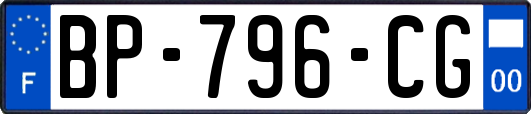 F
BP-796-CG
00